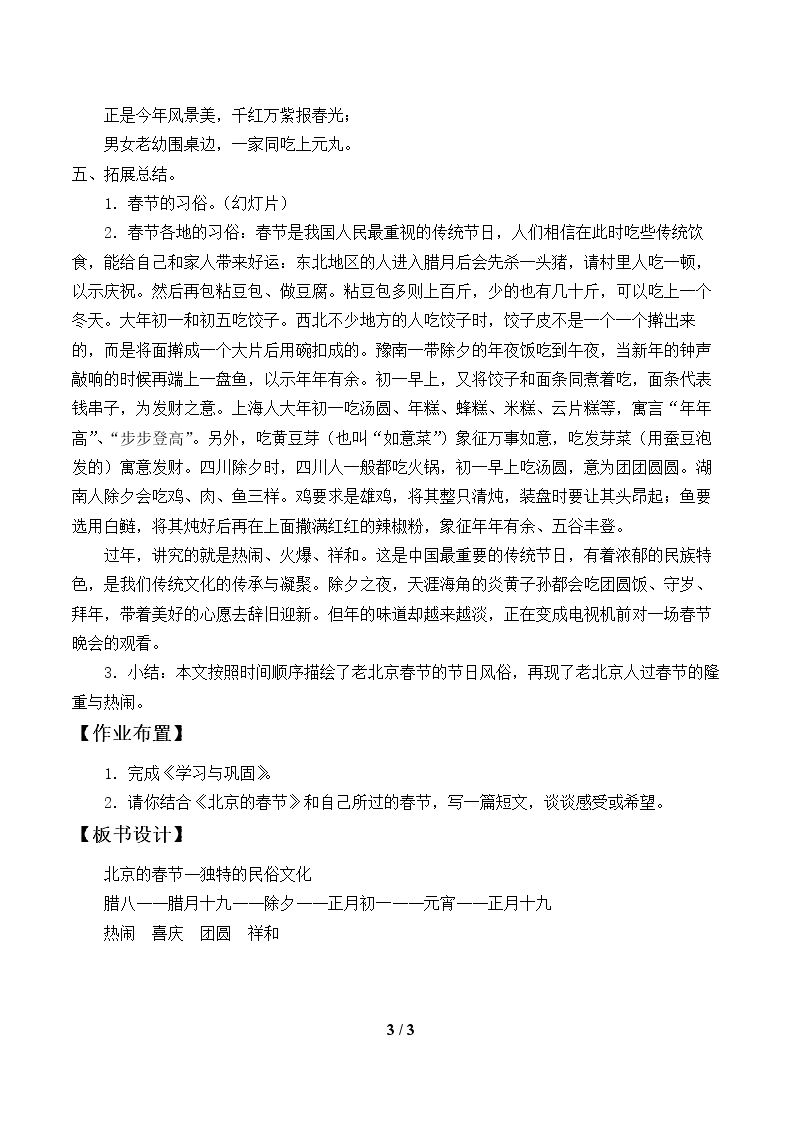 正是今年风景美，千红万紫报春光；

男女老幼围桌边，一家同吃上元丸。

五、拓展总结。

1．春节的习俗。（幻灯片）

2．春节各地的习俗：春节是我国人民最重视的传统节日，人们相信在此时吃些传统饮食，能给自己和家人带来好运：东北地区的人进入腊月后会先杀一头猪，请村里人吃一顿，以示庆祝。然后再包粘豆包、做豆腐。粘豆包多则上百斤，少的也有几十斤，可以吃上一个冬天。大年初一和初五吃饺子。西北不少地方的人吃饺子时，饺子皮不是一个一个擀出来的，而是将面擀成一个大片后用碗扣成的。豫南一带除夕的年夜饭吃到午夜，当新年的钟声敲响的时候再端上一盘鱼，以示年年有余。初一早上，又将饺子和面条同煮着吃，面条代表钱串子，为发财之意。上海人大年初一吃汤圆、年糕、蜂糕、米糕、云片糕等，寓言“年年高”、“步步登高”。另外，吃黄豆芽（也叫“如意菜”）象征万事如意，吃发芽菜（用蚕豆泡发的）寓意发财。四川除夕时，四川人一般都吃火锅，初一早上吃汤圆，意为团团圆圆。湖南人除夕会吃鸡、肉、鱼三样。鸡要求是雄鸡，将其整只清炖，装盘时要让其头昂起；鱼要选用白鲢，将其炖好后再在上面撒满红红的辣椒粉，象征年年有余、五谷丰登。

过年，讲究的就是热闹、火爆、祥和。这是中国最重要的传统节日，有着浓郁的民族特色，是我们传统文化的传承与凝聚。除夕之夜，天涯海角的炎黄子孙都会吃团圆饭、守岁、拜年，带着美好的心愿去辞旧迎新。但年的味道却越来越淡，正在变成电视机前对一场春节晚会的观看。

3．小结：本文按照时间顺序描绘了老北京春节的节日风俗，再现了老北京人过春节的隆重与热闹。

【作业布置】

1．完成《学习与巩固》

2．请你结合《北京的春节》和自己所过的春节，写一篇短文，谈谈感受或希望。

【板书设计】

北京的春节—独特的民俗文化

腊八——腊月十九——除夕——正月初一——元宵——正月十九

热闹 喜庆 团圆 祥和

3 / 3